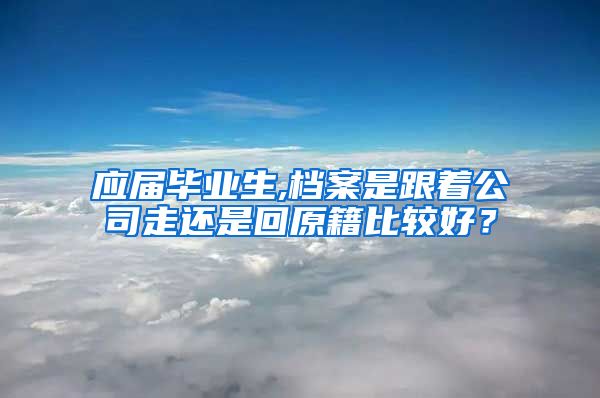 应届毕业生,档案是跟着公司走还是回原籍比较好？